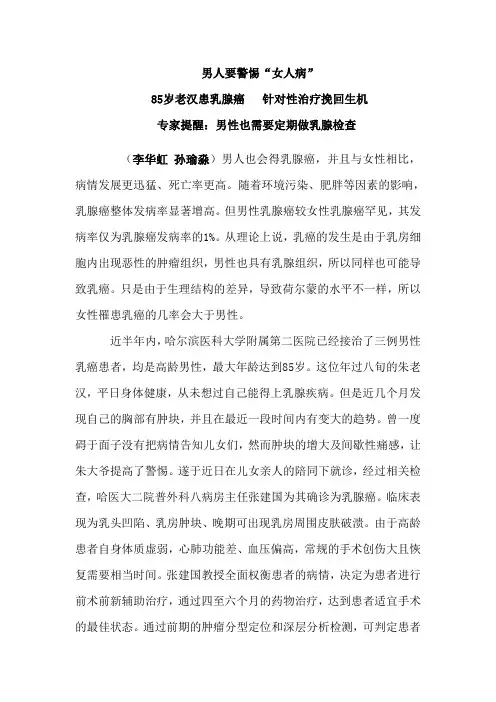 男人要警惕“女人病”

85岁老汉患乳腺癌　针对性治疗挽回生机

专家提醒：男性也需要定期做乳腺检查

（李华虹　孙瑜淼）男人也会得乳腺癌，并且与女性相比，病情发展更迅猛、死亡率更高。随着环境污染、肥胖等因素的影响，乳腺癌整体发病率显著增高。但男性乳腺癌较女性乳腺癌罕见，其发病率仅为乳腺癌发病率的1%。从理论上说，乳癌的发生是由于乳房细胞内出现恶性的肿瘤组织，男性也具有乳腺组织，所以同样也可能导致乳癌。只是由于生理结构的差异，导致荷尔蒙的水平不一样，所以女性罹患乳癌的几率会大于男性。

近半年内，哈尔滨医科大学附属第二医院已经接治了三例男性乳癌患者，均是高龄男性，最大年龄达到85岁。这位年过八旬的朱老汉，平日身体健康，从未想过自己能得上乳腺疾病。但是近几个月发现自己的胸部有肿块，并且在最近一段时间内有变大的趋势。曾一度碍于面子没有把病情告知儿女们，然而肿块的增大及间歇性痛感，让朱大爷提高了警惕。遂于近日在儿女亲人的陪同下就诊，经过相关检查，哈医大二院普外科八病房主任张建国为其确诊为乳腺癌。临床表现为乳头凹陷、乳房肿块、晚期可出现乳房周围皮肤破溃。由于高龄患者自身体质虚弱，心肺功能差、血压偏高，常规的手术创伤大且恢复需要相当时间。张建国教授全面权衡患者的病情，决定为患者进行前术前新辅助治疗，通过四至六个月的药物治疗，达到患者适宜手术的最佳状态。通过前期的肿瘤分型定位和深层分析检测，可判定患者